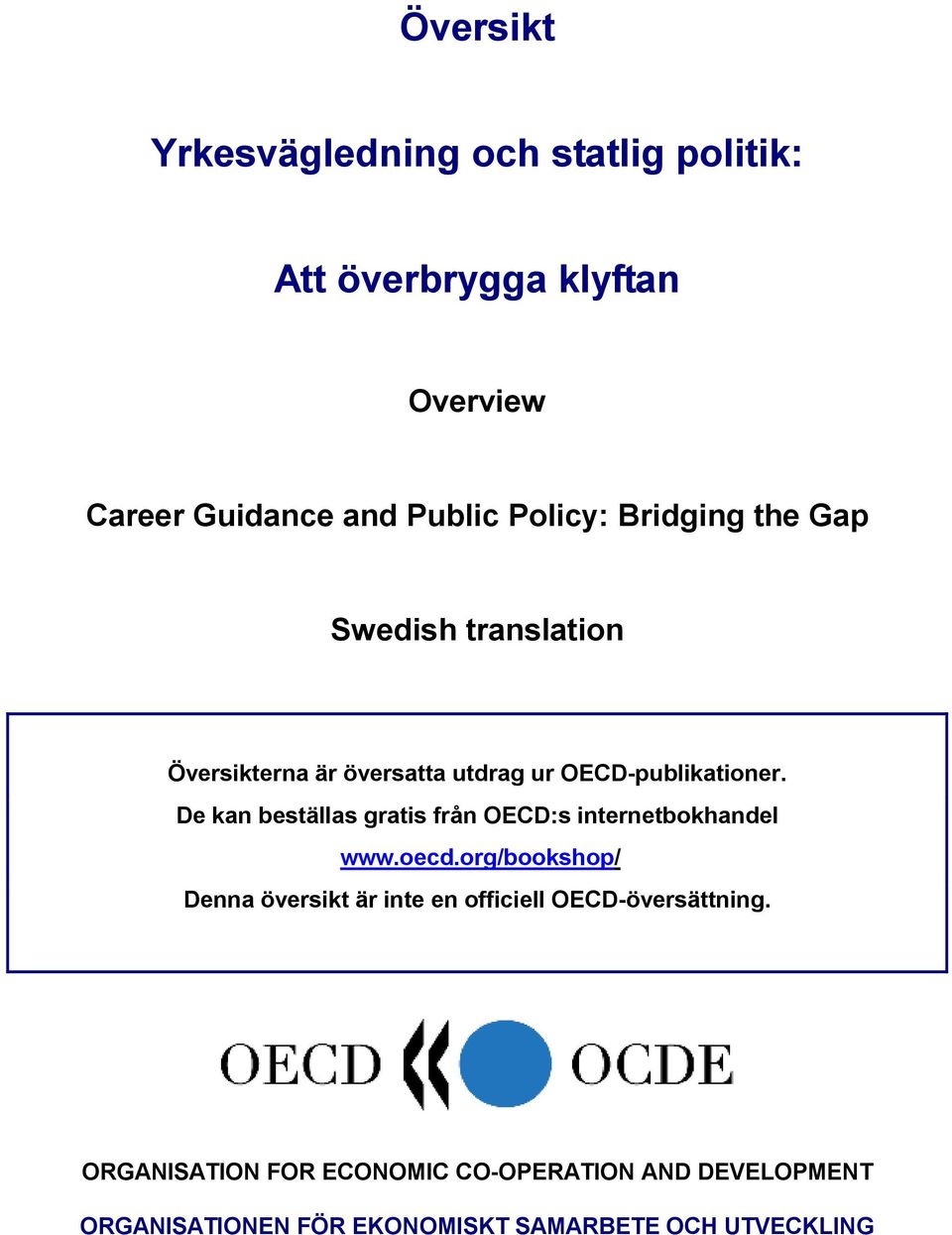 Översikt

Yrkesvägledning och statlig politik:

Att överbrygga klyftan

Overview

Career Guidance and Public Policy: Bridging the Gap

Swedish translation

Översikterna är översatta utdrag ur OECD-publikationer.
De kan beställas gratis från OECD:s internetbokhandel
www.oecd.org/bookshop/
Denna översikt är inte en officiell OECD-översättning.

OECD OCDE

ORGANISATION FOR ECONOMIC CO-OPERATION AND DEVELOPMENT

ORGANISATIONEN FÖR EKONOMISKT SAMARBETE OCH UTVECKLING